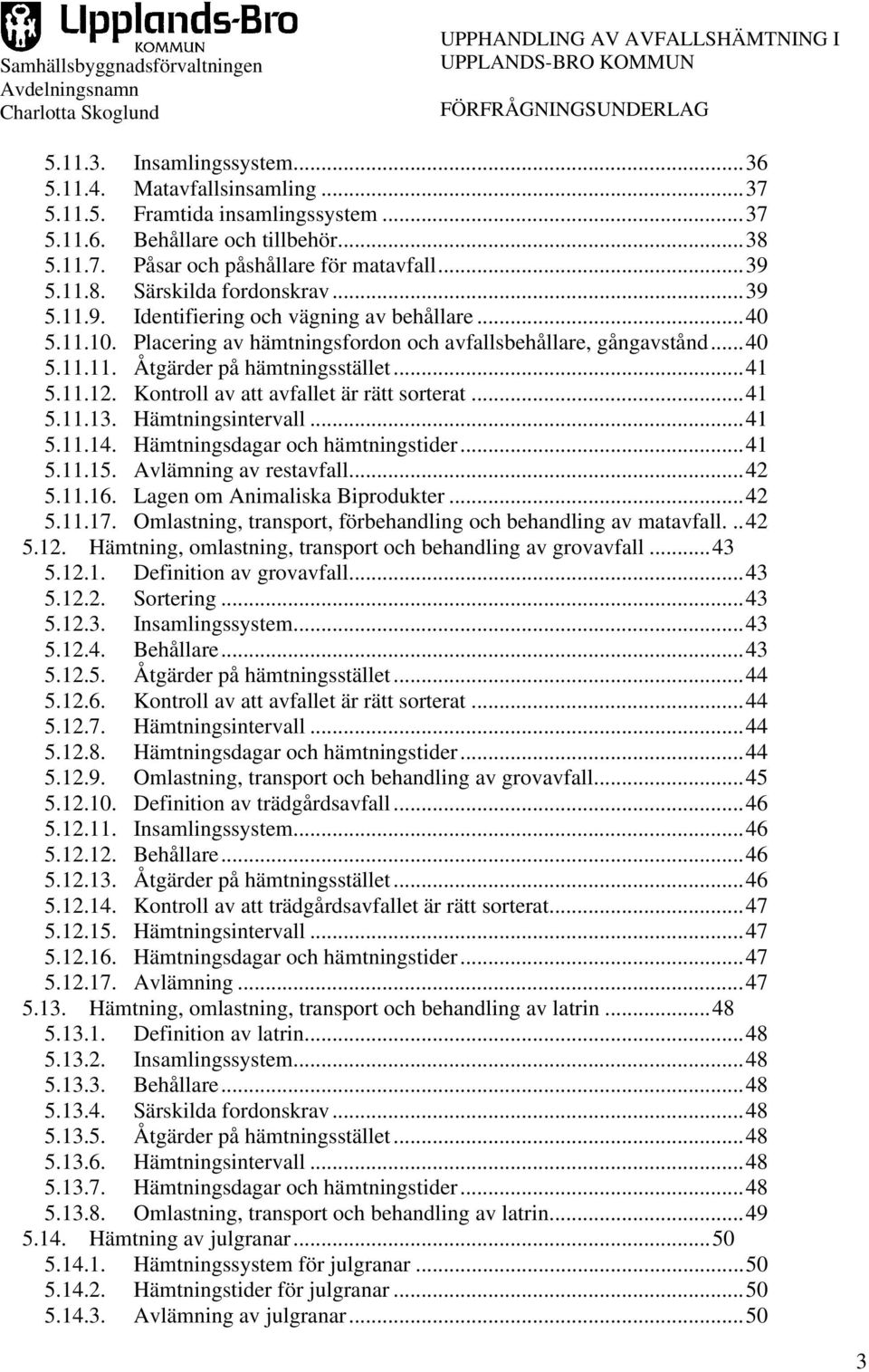 Upplands-Bro
KOMMUN
Samhällsbyggnadsförvaltningen
Avdelningsnamn
Charlotta Skoglund

UPPHANDLING AV AVFALLSHÄMTNING I UPPLANDS-BRO KOMMUN

FÖRFRÅGNINGSUNDERLAG

5.11.3. Insamlingssystem...36
5.11.4. Matavfallsinsamling...37
5.11.5. Framtida insamlingssystem...37
5.11.6. Behållare och tillbehör...38
5.11.7. Påsar och påshållare för matavfall...39
5.11.8. Särskilda fordonskrav...39
5.11.9. Identifiering och vägning av behållare...40
5.11.10. Placering av hämtningsfordon och avfallsbehållare, gångavstånd...40
5.11.11. Åtgärder på hämtningsstället...41
5.11.12. Kontroll av att avfallet är rätt sorterat...41
5.11.13. Hämtningsintervall...41
5.11.14. Hämtningsdagar och hämtningstider...41
5.11.15. Avlämning av restavfall...42
5.11.16. Lagen om Animaliska Biprodukter...42
5.11.17. Omlastning, transport, förbehandling och behandling av matavfall. ..42
5.12. Hämtning, omlastning, transport och behandling av grovavfall...43
5.12.1. Definition av grovavfall...43
5.12.2. Sortering...43
5.12.3. Insamlingssystem...43
5.12.4. Behållare...43
5.12.5. Åtgärder på hämtningsstället...44
5.12.6. Kontroll av att avfallet är rätt sorterat...44
5.12.7. Hämtningsintervall...44
5.12.8. Hämtningsdagar och hämtningstider...44
5.12.9. Omlastning, transport och behandling av grovavfall...45
5.12.10. Definition av trädgårdsavfall...46
5.12.11. Insamlingssystem...46
5.12.12. Behållare...46
5.12.13. Åtgärder på hämtningsstället...46
5.12.14. Kontroll av att trädgårdsavfallet är rätt sorterat...47
5.12.15. Hämtningsintervall...47
5.12.16. Hämtningsdagar och hämtningstider...47
5.12.17. Avlämning...47
5.13. Hämtning, omlastning, transport och behandling av latrin...48
5.13.1. Definition av latrin...48
5.13.2. Insamlingssystem...48
5.13.3. Behållare...48
5.13.4. Särskilda fordonskrav...48
5.13.5. Åtgärder på hämtningsstället...48
5.13.6. Hämtningsintervall...48
5.13.7. Hämtningsdagar och hämtningstider...48
5.13.8. Omlastning, transport och behandling av latrin...49
5.14. Hämtning av julgranar...50
5.14.1. Hämtningssystem för julgranar...50
5.14.2. Hämtningstider för julgranar...50
5.14.3. Avlämning av julgranar...50

3